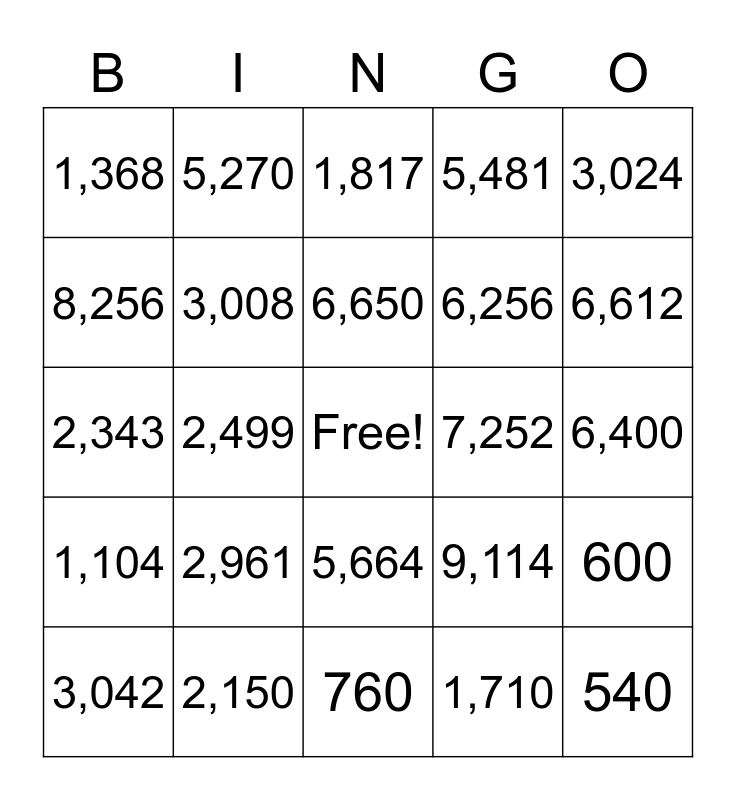 | B | I | N | G | O |
|---|---|---|---|---|
| 1,368 | 5,270 | 1,817 | 5,481 | 3,024 |
| 8,256 | 3,008 | 6,650 | 6,256 | 6,612 |
| 2,343 | 2,499 | Free! | 7,252 | 6,400 |
| 1,104 | 2,961 | 5,664 | 9,114 | 600 |
| 3,042 | 2,150 | 760 | 1,710 | 540 |